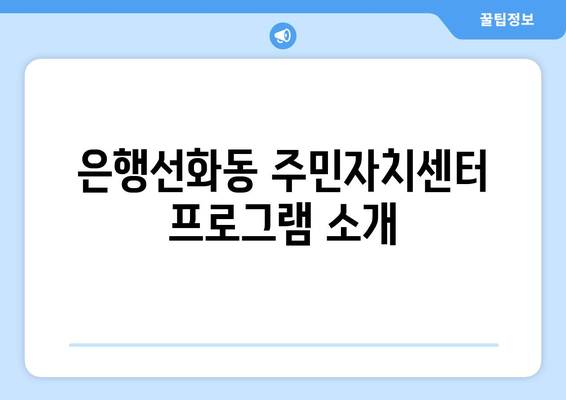 꿀팁정보

은행선화동 주민자치센터 프로그램 소개